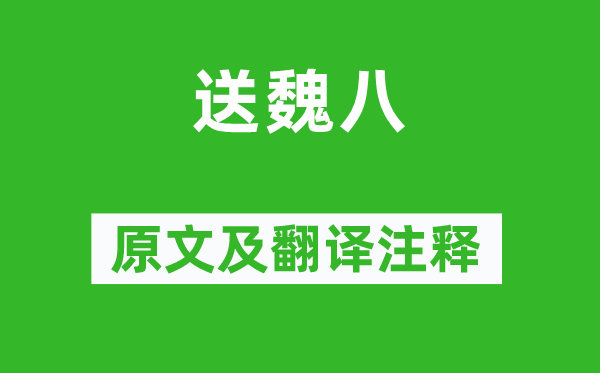 送魏八

原文及翻译注释